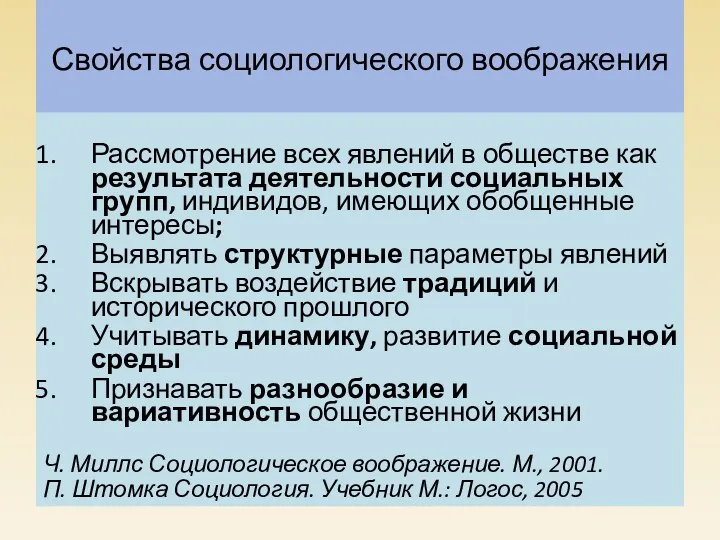 Свойства социологического воображения

1. Рассмотрение всех явлений в обществе как результата деятельности социальных групп, индивидов, имеющих обобщенные интересы;
2. Выявлять структурные параметры явлений
3. Вскрывать воздействие традиций и исторического прошлого
4. Учитывать динамику, развитие социальной среды
5. Признавать разнообразие и вариативность общественной жизни

Ч. Миллс Социологическое воображение. М., 2001.
П. Штомка Социология. Учебник М.: Логос, 2005